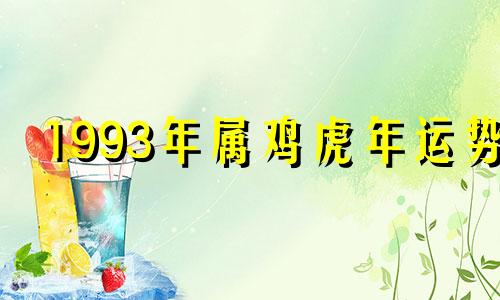 1993年属鸡虎年运势